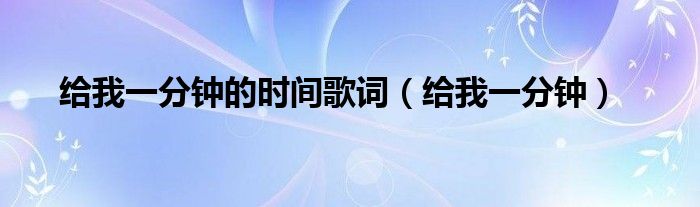 给我一分钟的时间歌词（给我一分钟）